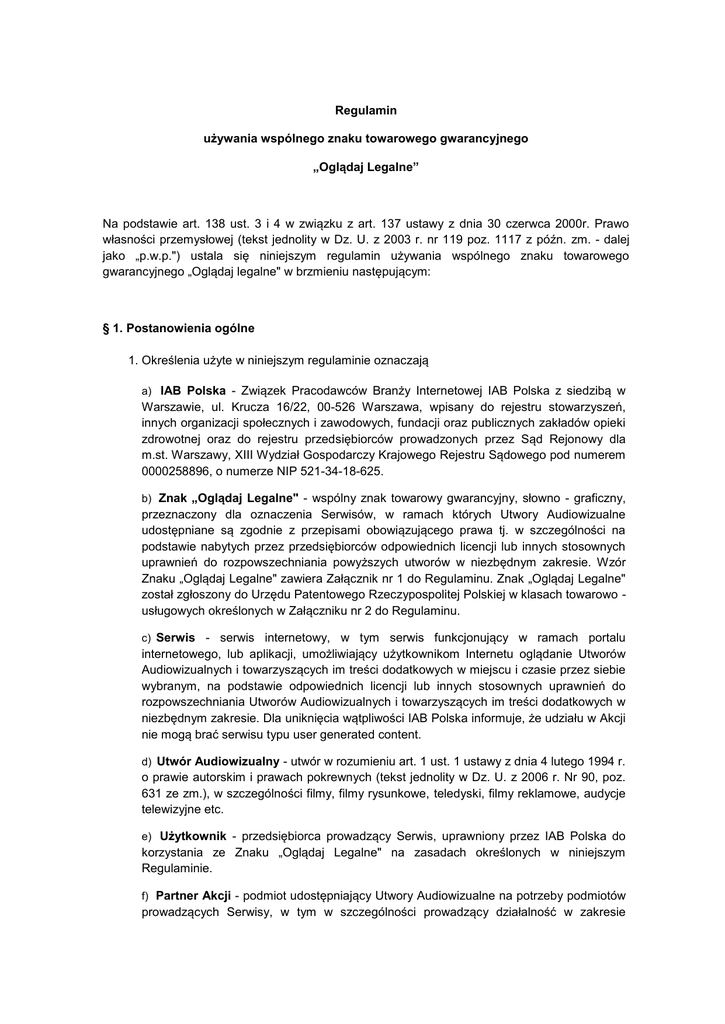 Regulamin

używania wspólnego znaku towarowego gwarancyjnego

„Oglądaj Legalne"

Na podstawie art. 138 ust. 3 i 4 w związku z art. 137 ustawy z dnia 30 czerwca 2000r. Prawo własności przemysłowej (tekst jednolity w Dz. U. z 2003 r. nr 119 poz. 1117 z późn. zm. - dalej jako „p.w.p.") ustala się niniejszym regulamin używania wspólnego znaku towarowego gwarancyjnego „Oglądaj legalne" w brzmieniu następującym:

§ 1. Postanowienia ogólne

1. Określenia użyte w niniejszym regulaminie oznaczają

a) IAB Polska - Związek Pracodawców Branży Internetowej IAB Polska z siedzibą w Warszawie, ul. Krucza 16/22, 00-526 Warszawa, wpisany do rejestru stowarzyszeń, innych organizacji społecznych i zawodowych, fundacji oraz publicznych zakładów opieki zdrowotnej oraz do rejestru przedsiębiorców prowadzonych przez Sąd Rejonowy dla m.st. Warszawy, XIII Wydział Gospodarczy Krajowego Rejestru Sądowego pod numerem 0000258896, o numerze NIP 521-34-18-625.

b) Znak „Oglądaj Legalne" - wspólny znak towarowy gwarancyjny, słowno - graficzny, przeznaczony dla oznaczenia Serwisów, w ramach których Utwory Audiowizualne udostępniane są zgodnie z przepisami obowiązującego prawa tj. w szczególności na podstawie nabytych przez przedsiębiorców odpowiednich licencji lub innych stosownych uprawnień do rozpowszechniania powyższych utworów w niezbędnym zakresie. Wzór Znaku „Oglądaj Legalne" zawiera Załącznik nr 1 do Regulaminu. Znak „Oglądaj Legalne" został zgłoszony do Urzędu Patentowego Rzeczypospolitej Polskiej w klasach towarowo - usługowych określonych w Załączniku nr 2 do Regulaminu.

c) Serwis - serwis internetowy, w tym serwis funkcjonujący w ramach portalu internetowego, lub aplikacji, umożliwiający użytkownikom Internetu oglądanie Utworów Audiowizualnych i towarzyszących im treści dodatkowych w miejscu i czasie przez siebie wybranym, na podstawie odpowiednich licencji lub innych stosownych uprawnień do rozpowszechniania Utworów Audiowizualnych i towarzyszących im treści dodatkowych w niezbędnym zakresie. Dla uniknięcia wątpliwości IAB Polska informuje, że udziału w Akcji nie mogą brać serwisu typu user generated content.

d) Utwór Audiowizualny - utwór w rozumieniu art. 1 ust. 1 ustawy z dnia 4 lutego 1994 r. o prawie autorskim i prawach pokrewnych (tekst jednolity w Dz. U. z 2006 r. Nr 90, poz. 631 ze zm.), w szczególności filmy, filmy rysunkowe, teledyski, filmy reklamowe, audycje telewizyjne etc.

e) Użytkownik - przedsiębiorca prowadzący Serwis, uprawniony przez IAB Polska do korzystania ze Znaku „Oglądaj Legalne" na zasadach określonych w niniejszym Regulaminie.

f) Partner Akcji - podmiot udostępniający Utwory Audiowizualne na potrzeby podmiotów prowadzących Serwisy, w tym w szczególności prowadzący działalność w zakresie